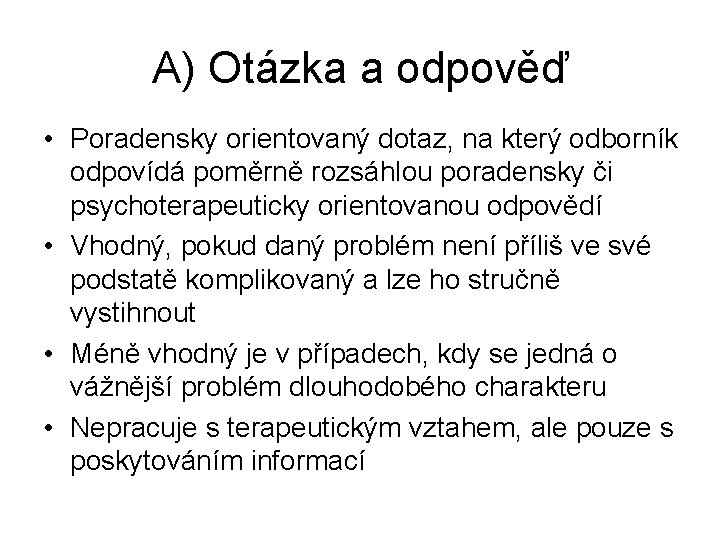 A) Otázka a odpověď

• Poradensky orientovaný dotaz, na který odborník odpovídá poměrně rozsáhlou poradensky či psychoterapeuticky orientovanou odpovědí
• Vhodný, pokud daný problém není příliš ve své podstatě komplikovaný a lze ho stručně vystihnout
• Méně vhodný je v případech, kdy se jedná o vážnější problém dlouhodobého charakteru
• Nepracuje s terapeutickým vztahem, ale pouze s poskytováním informací